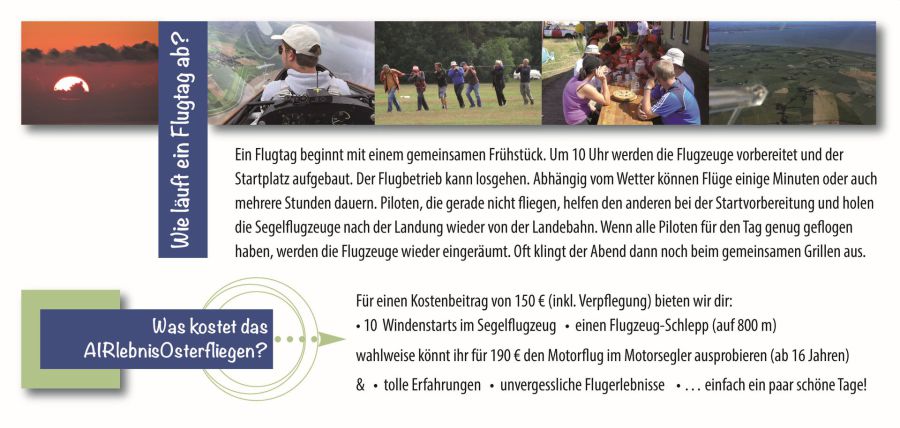 Wie läuft ein Flugtag ab?

Ein Flugtag beginnt mit einem gemeinsamen Frühstück. Um 10 Uhr werden die Flugzeuge vorbereitet und der Startplatz aufgebaut. Der Flugbetrieb kann losgehen. Abhängig vom Wetter können Flüge einige Minuten oder auch mehrere Stunden dauern. Piloten, die gerade nicht fliegen, helfen den anderen bei der Startvorbereitung und holen die Segelflugzeuge nach der Landung wieder von der Landebahn. Wenn alle Piloten für den Tag genug geflogen haben, werden die Flugzeuge wieder eingeräumt. Oft klingt der Abend dann noch beim gemeinsamen Grillen aus.

Was kostet das AIRlebnisOsterfliegen?

Für einen Kostenbeitrag von 150 € (inkl. Verpflegung) bieten wir dir:
• 10 Windenstarts im Segelflugzeug • einen Flugzeug-Schlepp (auf 800 m)
wahlweise könnt ihr für 190 € den Motorflug im Motorsegler ausprobieren (ab 16 Jahren)
& • tolle Erfahrungen • unvergessliche Flugerlebnisse • . . . einfach ein paar schöne Tage!